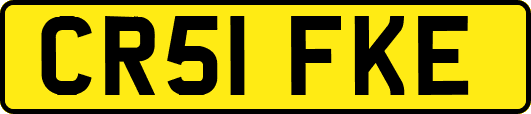 CR51 FKE